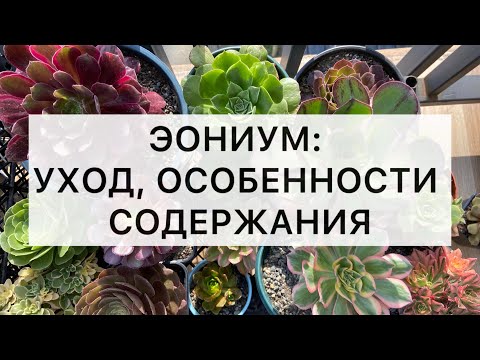 ЭОНИУМ:
УХОД, ОСОБЕННОСТИ
СОДЕРЖАНИЯ